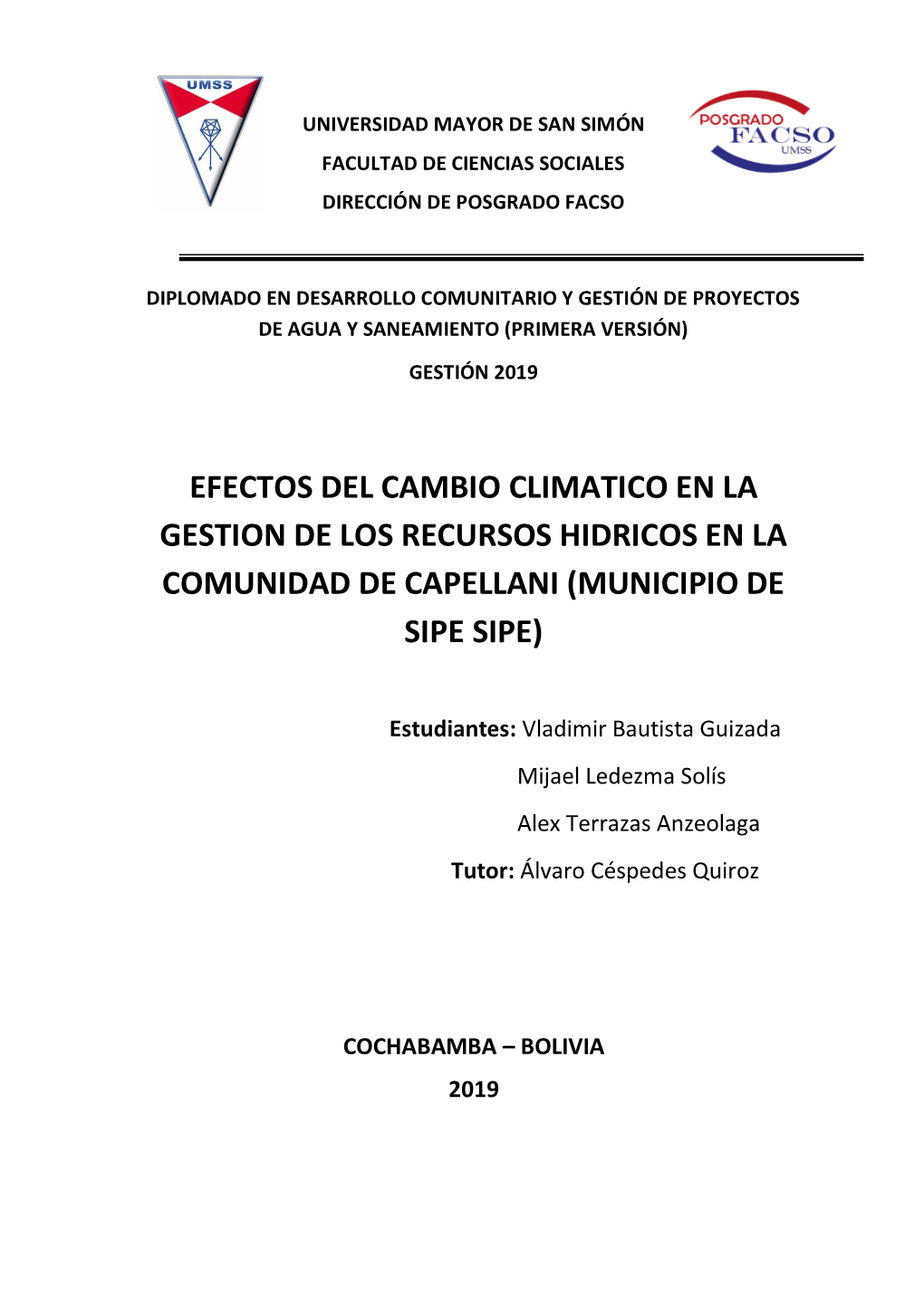 UMSS

UNIVERSIDAD MAYOR DE SAN SIMÓN
FACULTAD DE CIENCIAS SOCIALES
DIRECCIÓN DE POSGRADO FACSO

POSGRADO FACSO UMSS

DIPLOMADO EN DESARROLLO COMUNITARIO Y GESTIÓN DE PROYECTOS DE AGUA Y SANEAMIENTO (PRIMERA VERSIÓN)

GESTIÓN 2019

EFECTOS DEL CAMBIO CLIMATICO EN LA GESTION DE LOS RECURSOS HIDRICOS EN LA COMUNIDAD DE CAPELLANI (MUNICIPIO DE SIPE SIPE)

Estudiantes: Vladimir Bautista Guizada
Mijael Ledezma Solís
Alex Terrazas Anzeolaga
Tutor: Álvaro Céspedes Quiroz

COCHABAMBA – BOLIVIA
2019